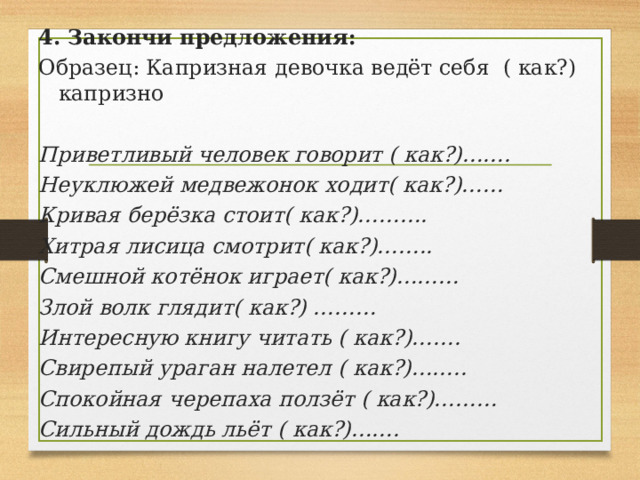 4. Закончи предложения:
Образец: Капризная девочка ведёт себя ( как?) капризно

Приветливый человек говорит ( как?).......
Неуклюжей медвежонок ходит( как?)......
Кривая берёзка стоит( как?)..........
Хитрая лисица смотрит( как?)........
Смешной котёнок играет( как?).........
Злой волк глядит( как?) .........
Интересную книгу читать ( как?).......
Свирепый ураган налетел ( как?)........
Спокойная черепаха ползёт ( как?).........
Сильный дождь льёт ( как?).......